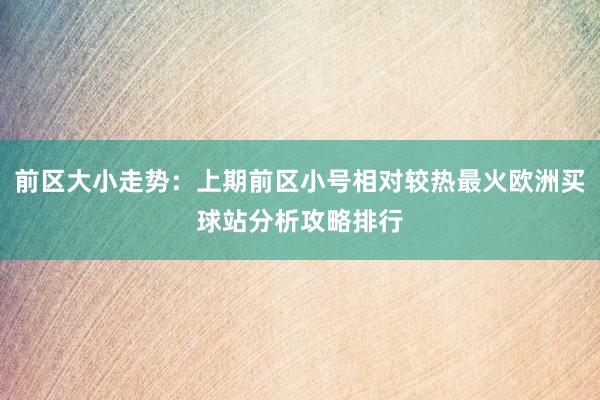 前区大小走势：上期前区小号相对较热最火欧洲买球站分析攻略排行